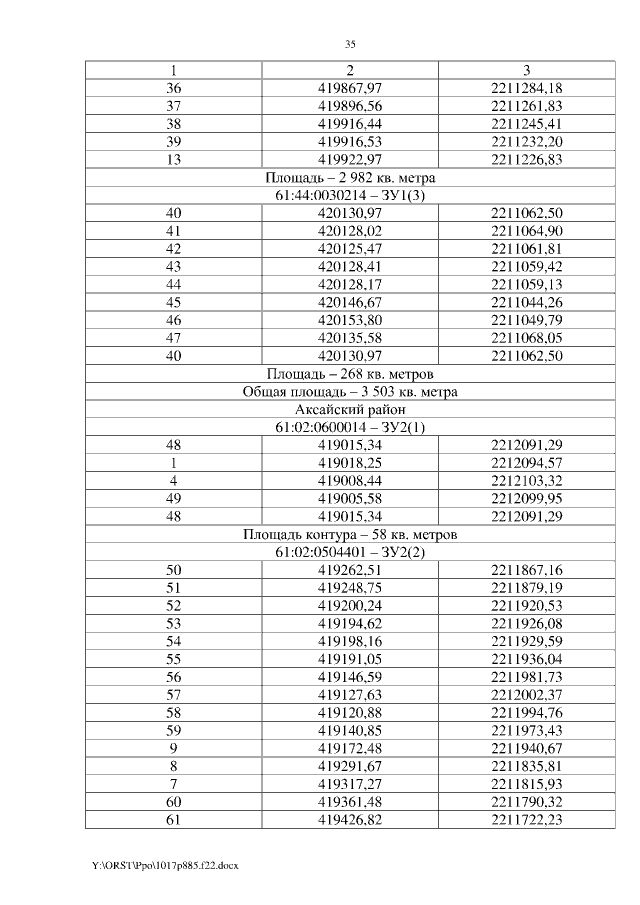 35

| 1 | 2 | 3 |
|---|---|---|
| 36 | 419867,97 | 2211284,18 |
| 37 | 419896,56 | 2211261,83 |
| 38 | 419916,44 | 2211245,41 |
| 39 | 419916,53 | 2211232,20 |
| 13 | 419922,97 | 2211226,83 |
| Площадь – 2 982 кв. метра | | |
| 61:44:0030214 – ЗУ1(3) | | |
| 40 | 420130,97 | 2211062,50 |
| 41 | 420128,02 | 2211064,90 |
| 42 | 420125,47 | 2211061,81 |
| 43 | 420128,41 | 2211059,42 |
| 44 | 420128,17 | 2211059,13 |
| 45 | 420146,67 | 2211044,26 |
| 46 | 420153,80 | 2211049,79 |
| 47 | 420135,58 | 2211068,05 |
| 40 | 420130,97 | 2211062,50 |
| Площадь – 268 кв. метров | | |
| Общая площадь – 3 503 кв. метра | | |
| Аксайский район | | |
| 61:02:0600014 – ЗУ2(1) | | |
| 48 | 419015,34 | 2212091,29 |
| 1 | 419018,25 | 2212094,57 |
| 4 | 419008,44 | 2212103,32 |
| 49 | 419005,58 | 2212099,95 |
| 48 | 419015,34 | 2212091,29 |
| Площадь контура – 58 кв. метров | | |
| 61:02:0504401 – ЗУ2(2) | | |
| 50 | 419262,51 | 2211867,16 |
| 51 | 419248,75 | 2211879,19 |
| 52 | 419200,24 | 2211920,53 |
| 53 | 419194,62 | 2211926,08 |
| 54 | 419198,16 | 2211929,59 |
| 55 | 419191,05 | 2211936,04 |
| 56 | 419146,59 | 2211981,73 |
| 57 | 419127,63 | 2212002,37 |
| 58 | 419120,88 | 2211994,76 |
| 59 | 419140,85 | 2211973,43 |
| 9 | 419172,48 | 2211940,67 |
| 8 | 419291,67 | 2211835,81 |
| 7 | 419317,27 | 2211815,93 |
| 60 | 419361,48 | 2211790,32 |
| 61 | 419426,82 | 2211722,23 |

Y:\ORST\Ppo\1017p885.f22.docx